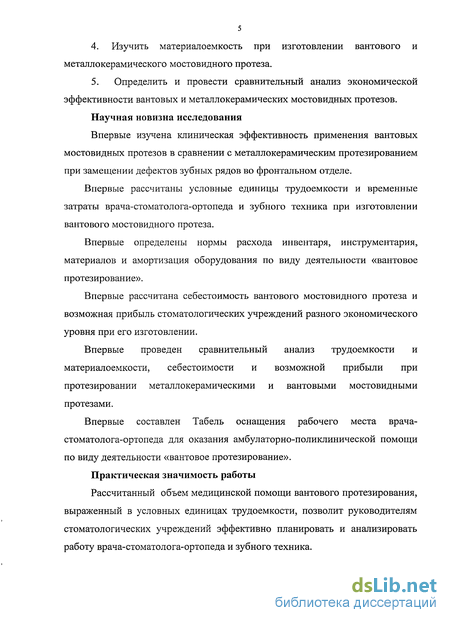 5

4. Изучить материалоемкость при изготовлении вантового и металлокерамического мостовидного протеза.

5. Определить и провести сравнительный анализ экономической эффективности вантовых и металлокерамических мостовидных протезов.

Научная новизна исследования

Впервые изучена клиническая эффективность применения вантовых мостовидных протезов в сравнении с металлокерамическим протезированием при замещении дефектов зубных рядов во фронтальном отделе.

Впервые рассчитаны условные единицы трудоемкости и временные затраты врача-стоматолога-ортопеда и зубного техника при изготовлении вантового мостовидного протеза.

Впервые определены нормы расхода инвентаря, инструментария, материалов и амортизация оборудования по виду деятельности «вантовое протезирование».

Впервые рассчитана себестоимость вантового мостовидного протеза и возможная прибыль стоматологических учреждений разного экономического уровня при его изготовлении.

Впервые проведен сравнительный анализ трудоемкости и материалоемкости, себестоимости и возможной прибыли при протезировании металлокерамическими и вантовыми мостовидными протезами.

Впервые составлен Табель оснащения рабочего места врача-стоматолога-ортопеда для оказания амбулаторно-поликлинической помощи по виду деятельности «вантовое протезирование».

Практическая значимость работы

Рассчитанный объем медицинской помощи вантового протезирования, выраженный в условных единицах трудоемкости, позволит руководителям стоматологических учреждений эффективно планировать и анализировать работу врача-стоматолога-ортопеда и зубного техника.

dsLib.net
библиотека диссертаций